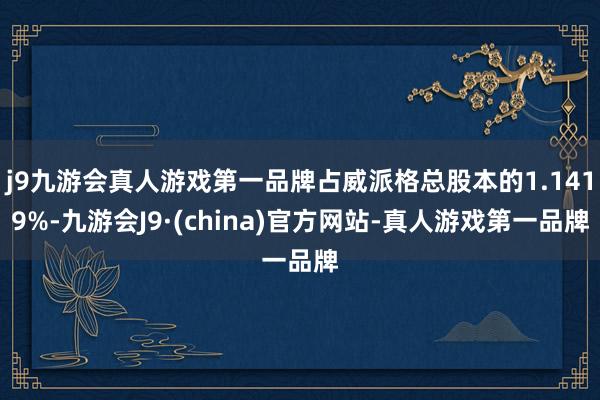 j9九游会真人游戏第一品牌占威派格总股本的1.1419%-九游会J9·(china)官方网站-真人游戏第一品牌一品牌